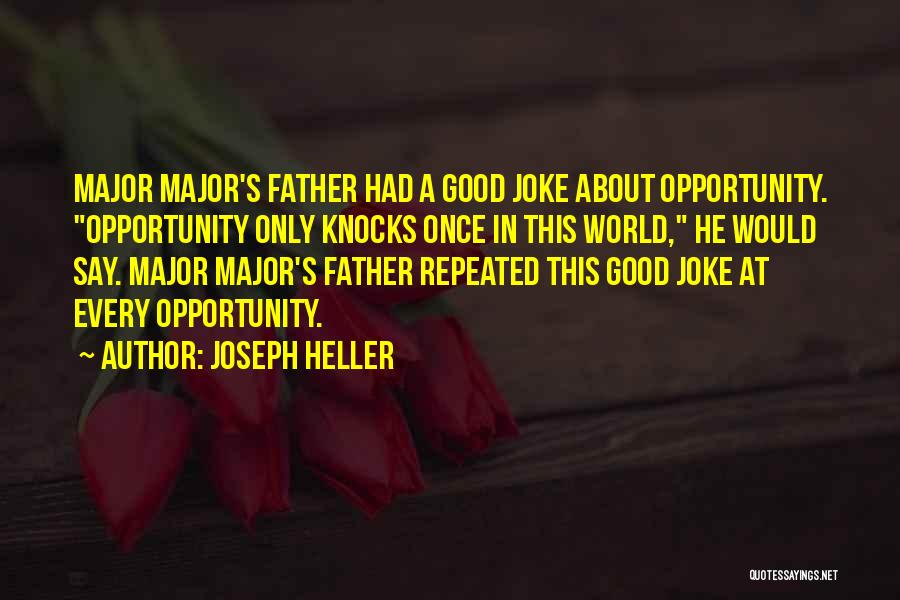 MAJOR MAJOR'S FATHER HAD A GOOD JOKE ABOUT OPPORTUNITY. "OPPORTUNITY ONLY KNOCKS ONCE IN THIS WORLD," HE WOULD SAY. MAJOR MAJOR'S FATHER REPEATED THIS GOOD JOKE AT EVERY OPPORTUNITY.
~ AUTHOR: JOSEPH HELLER

QUOTESSAYINGS.NET